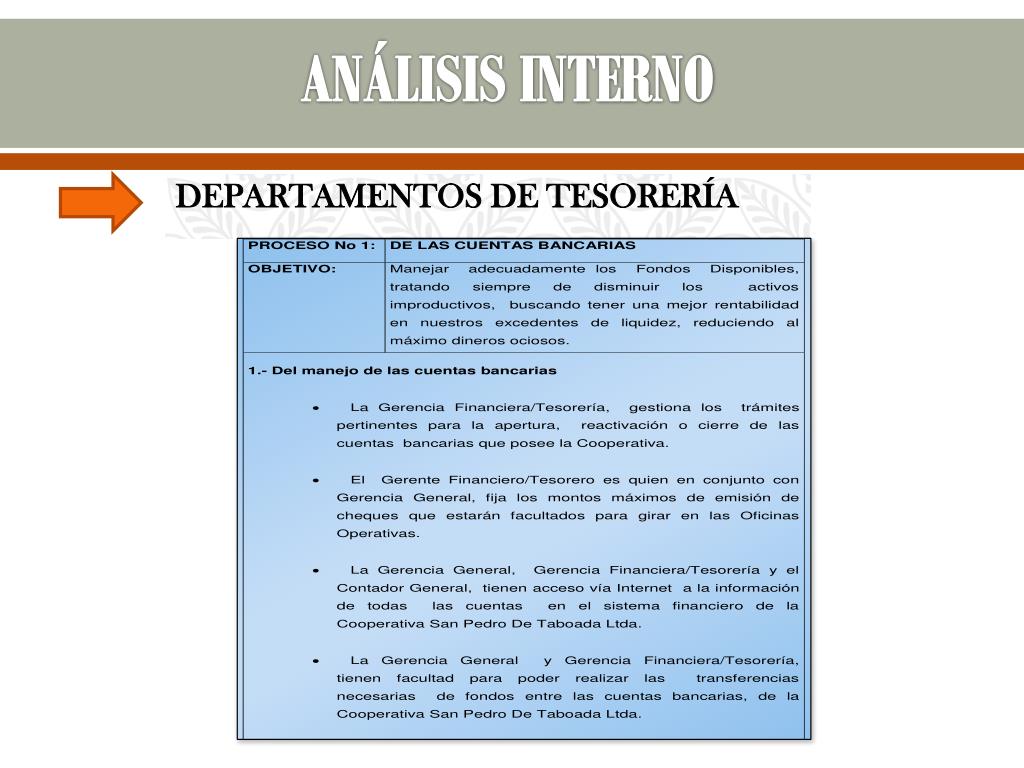 ANÁLISIS INTERNO

DEPARTAMENTOS DE TESORERÍA

| PROCESO No 1: | DE LAS CUENTAS BANCARIAS |
|---|---|
| OBJETIVO: | Manejar adecuadamente los Fondos Disponibles, tratando siempre de disminuir los activos improductivos, buscando tener una mejor rentabilidad en nuestros excedentes de liquidez, reduciendo al máximo dineros ociosos. |

1.- Del manejo de las cuentas bancarias

• La Gerencia Financiera/Tesorería, gestiona los trámites pertinentes para la apertura, reactivación o cierre de las cuentas bancarias que posee la Cooperativa.

• El Gerente Financiero/Tesorero es quien en conjunto con Gerencia General, fija los montos máximos de emisión de cheques que estarán facultados para girar en las Oficinas Operativas.

• La Gerencia General, Gerencia Financiera/Tesorería y el Contador General, tienen acceso vía Internet a la información de todas las cuentas en el sistema financiero de la Cooperativa San Pedro De Taboada Ltda.

• La Gerencia General y Gerencia Financiera/Tesorería, tienen facultad para poder realizar las transferencias necesarias de fondos entre las cuentas bancarias, de la Cooperativa San Pedro De Taboada Ltda.